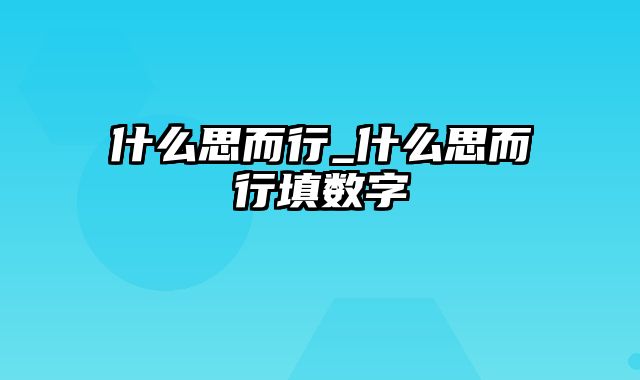 什么思而行_什么思而行填数字